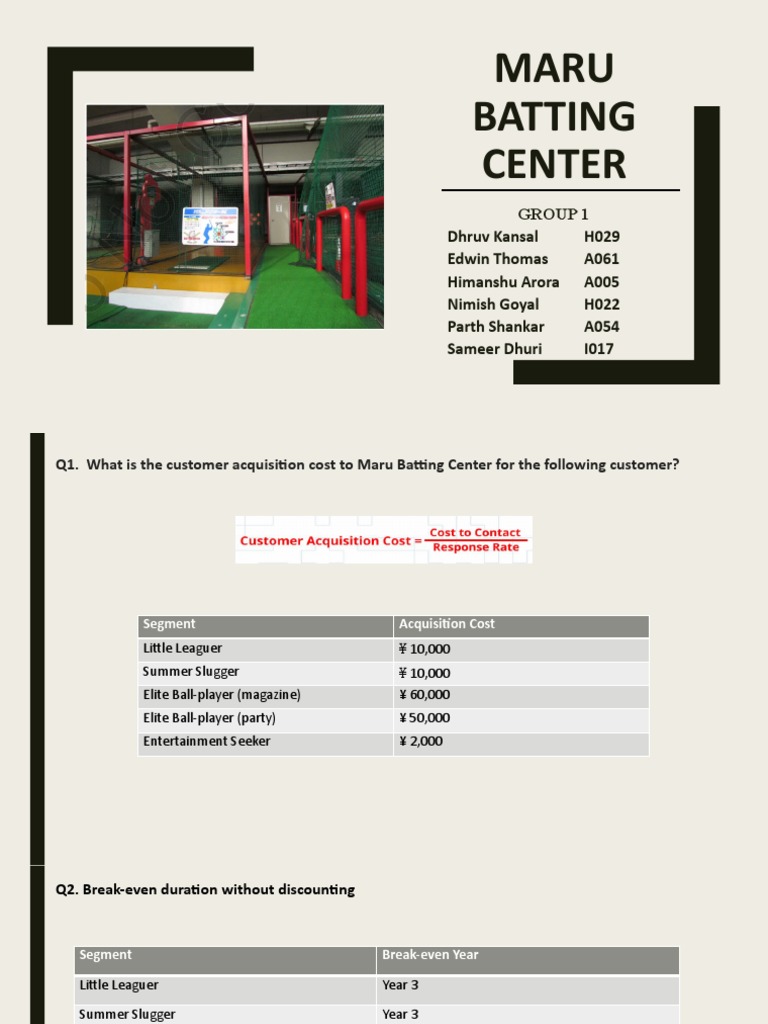 MARU BATTING CENTER

GROUP 1

Dhruv Kansal H029
Edwin Thomas A061
Himanshu Arora A005
Nimish Goyal H022
Parth Shankar A054
Sameer Dhuri I017

Q1. What is the customer acquisition cost to Maru Batting Center for the following customer?

Customer Acquisition Cost = $\frac{\text{Cost to Contact}}{\text{Response Rate}}$

| Segment | Acquisition Cost |
|---|---|
| Little Leaguer | ¥ 10,000 |
| Summer Slugger | ¥ 10,000 |
| Elite Ball-player (magazine) | ¥ 60,000 |
| Elite Ball-player (party) | ¥ 50,000 |
| Entertainment Seeker | ¥ 2,000 |

Q2. Break-even duration without discounting

| Segment | Break-even Year |
|---|---|
| Little Leaguer | Year 3 |
| Summer Slugger | Year 3 |